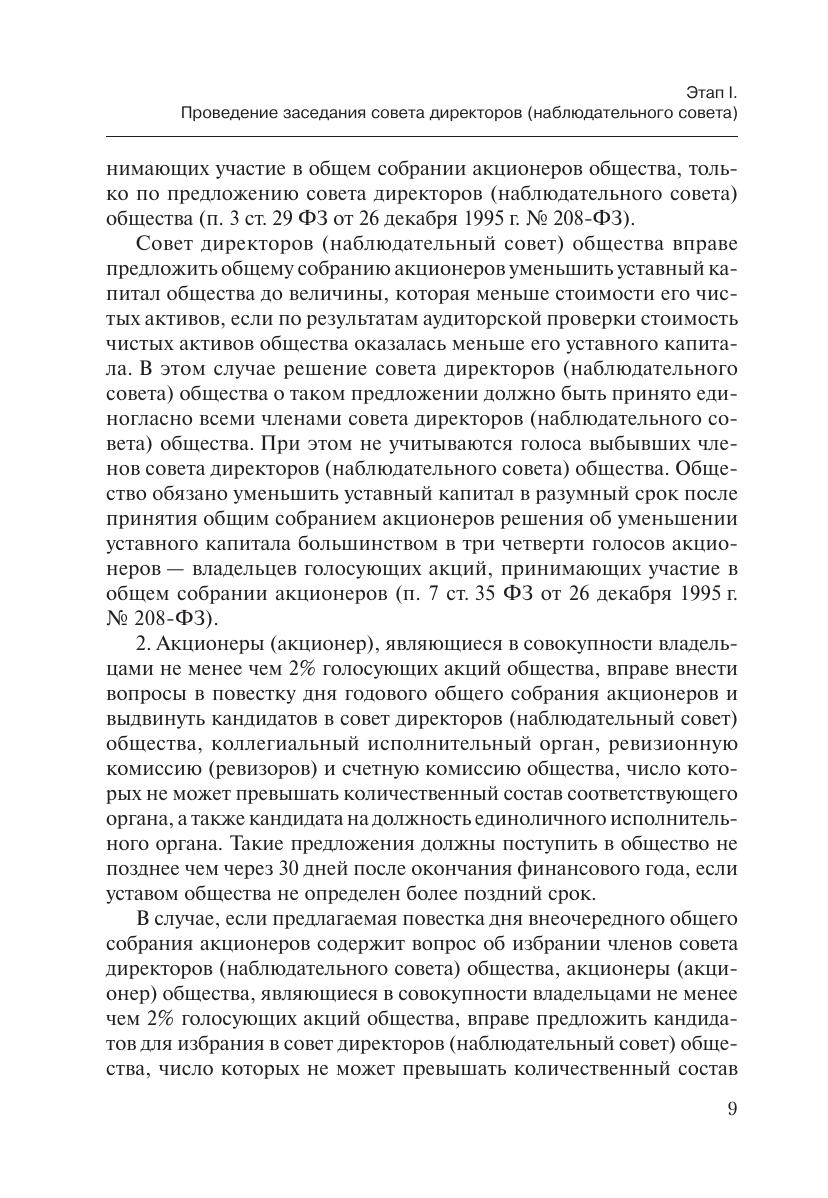 Этап I.
Проведение заседания совета директоров (наблюдательного совета)

нимающих участие в общем собрании акционеров общества, только по предложению совета директоров (наблюдательного совета) общества (п. 3 ст. 29 ФЗ от 26 декабря 1995 г. № 208-ФЗ).

Совет директоров (наблюдательный совет) общества вправе предложить общему собранию акционеров уменьшить уставный капитал общества до величины, которая меньше стоимости его чистых активов, если по результатам аудиторской проверки стоимость чистых активов общества оказалась меньше его уставного капитала. В этом случае решение совета директоров (наблюдательного совета) общества о таком предложении должно быть принято единогласно всеми членами совета директоров (наблюдательного совета) общества. При этом не учитываются голоса выбывших членов совета директоров (наблюдательного совета) общества. Общество обязано уменьшить уставный капитал в разумный срок после принятия общим собранием акционеров решения об уменьшении уставного капитала большинством в три четверти голосов акционеров — владельцев голосующих акций, принимающих участие в общем собрании акционеров (п. 7 ст. 35 ФЗ от 26 декабря 1995 г. № 208-ФЗ).

2. Акционеры (акционер), являющиеся в совокупности владельцами не менее чем 2% голосующих акций общества, вправе внести вопросы в повестку дня годового общего собрания акционеров и выдвинуть кандидатов в совет директоров (наблюдательный совет) общества, коллегиальный исполнительный орган, ревизионную комиссию (ревизоров) и счетную комиссию общества, число которых не может превышать количественный состав соответствующего органа, а также кандидата на должность единоличного исполнительного органа. Такие предложения должны поступить в общество не позднее чем через 30 дней после окончания финансового года, если уставом общества не определен более поздний срок.

В случае, если предлагаемая повестка дня внеочередного общего собрания акционеров содержит вопрос об избрании членов совета директоров (наблюдательного совета) общества, акционеры (акционер) общества, являющиеся в совокупности владельцами не менее чем 2% голосующих акций общества, вправе предложить кандидатов для избрания в совет директоров (наблюдательный совет) общества, число которых не может превышать количественный состав

9